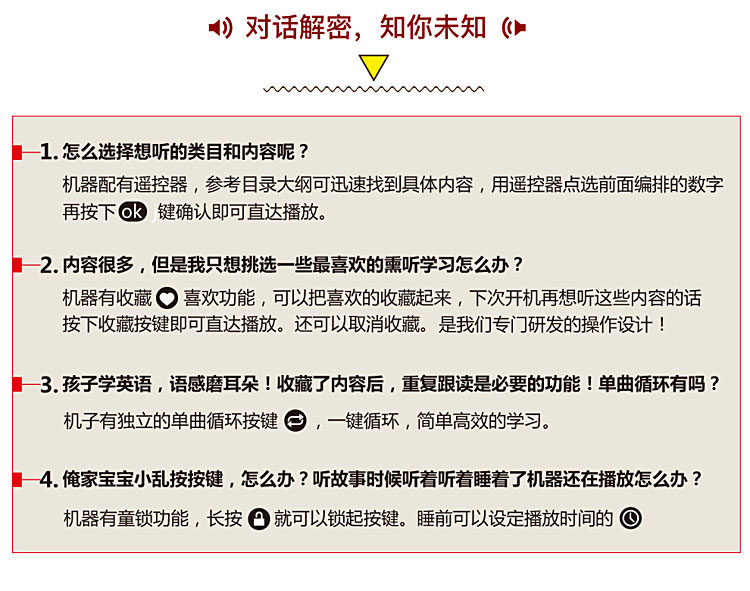 对话解密，知你未知

1.怎么选择想听的类目和内容呢？

机器配有遥控器，参考目录大纲可迅速找到具体内容，用遥控器点选前面编排的数字再按下ok键确认即可直达播放。

2.内容很多，但是我只想挑选一些最喜欢的熏听学习怎么办？

机器有收藏喜欢功能，可以把喜欢的收藏起来，下次开机再想听这些内容的话按下收藏按键即可直达播放。还可以取消收藏。是我们专门研发的操作设计！

3.孩子学英语，语感磨耳朵！收藏了内容后，重复跟读是必要的功能！单曲循环有吗？

机子有独立的单曲循环按键，一键循环，简单高效的学习。

4.俺家宝宝小乱按按键，怎么办？听故事时候听着听着睡着了机器还在播放怎么办？

机器有童锁功能，长按就可以锁起按键。睡前可以设定播放时间的